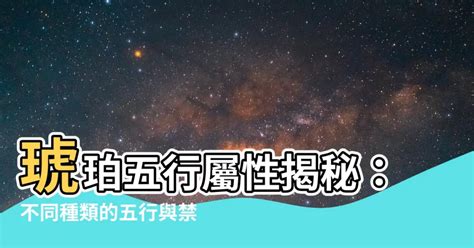 琥珀五行屬性揭秘：
不同種類的五行與禁